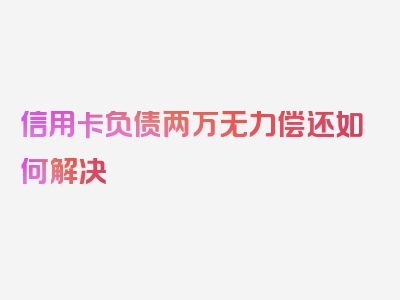 信用卡负债两万无力偿还如何解决